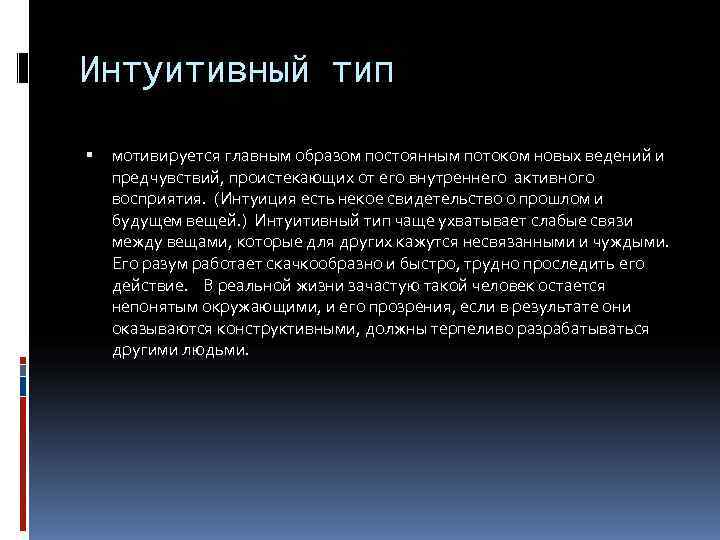 Интуитивный тип

▪ мотивируется главным образом постоянным потоком новых ведений и предчувствий, проистекающих от его внутреннего активного восприятия. (Интуиция есть некое свидетельство о прошлом и будущем вещей.) Интуитивный тип чаще ухватывает слабые связи между вещами, которые для других кажутся несвязанными и чуждыми. Его разум работает скачкообразно и быстро, трудно проследить его действие. В реальной жизни зачастую такой человек остается непонятым окружающими, и его прозрения, если в результате они оказываются конструктивными, должны терпеливо разрабатываться другими людьми.